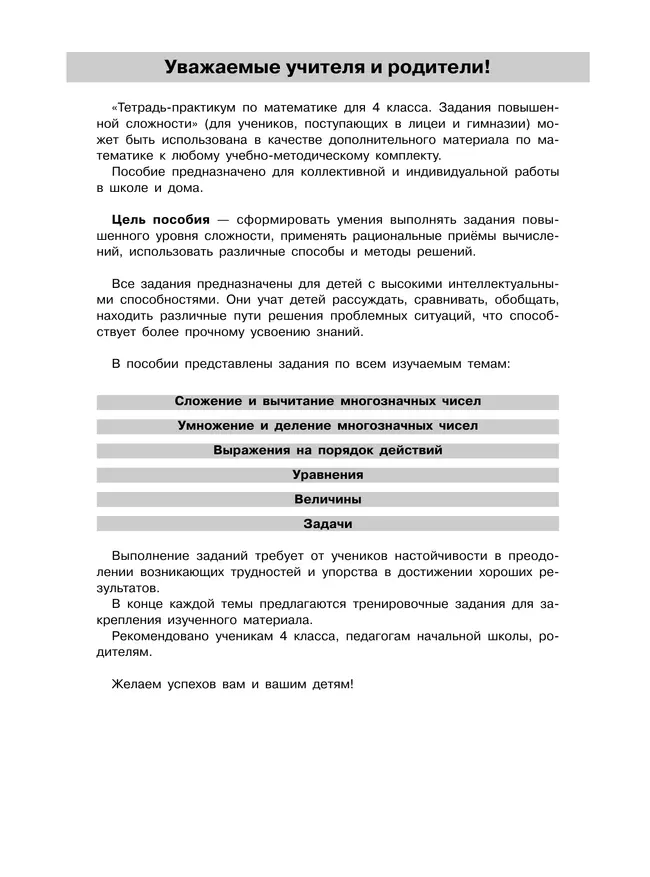 Уважаемые учителя и родители!

«Тетрадь-практикум по математике для 4 класса. Задания повышенной сложности» (для учеников, поступающих в лицеи и гимназии) может быть использована в качестве дополнительного материала по математике к любому учебно-методическому комплекту.
Пособие предназначено для коллективной и индивидуальной работы в школе и дома.

Цель пособия — сформировать умения выполнять задания повышенного уровня сложности, применять рациональные приёмы вычислений, использовать различные способы и методы решений.

Все задания предназначены для детей с высокими интеллектуальными способностями. Они учат детей рассуждать, сравнивать, обобщать, находить различные пути решения проблемных ситуаций, что способствует более прочному усвоению знаний.

В пособии представлены задания по всем изучаемым темам:

Сложение и вычитание многозначных чисел

Умножение и деление многозначных чисел

Выражения на порядок действий

Уравнения

Величины

Задачи

Выполнение заданий требует от учеников настойчивости в преодолении возникающих трудностей и упорства в достижении хороших результатов.
В конце каждой темы предлагаются тренировочные задания для закрепления изученного материала.
Рекомендовано ученикам 4 класса, педагогам начальной школы, родителям.

Желаем успехов вам и вашим детям!